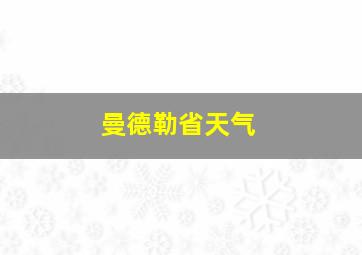 曼德勒省天气